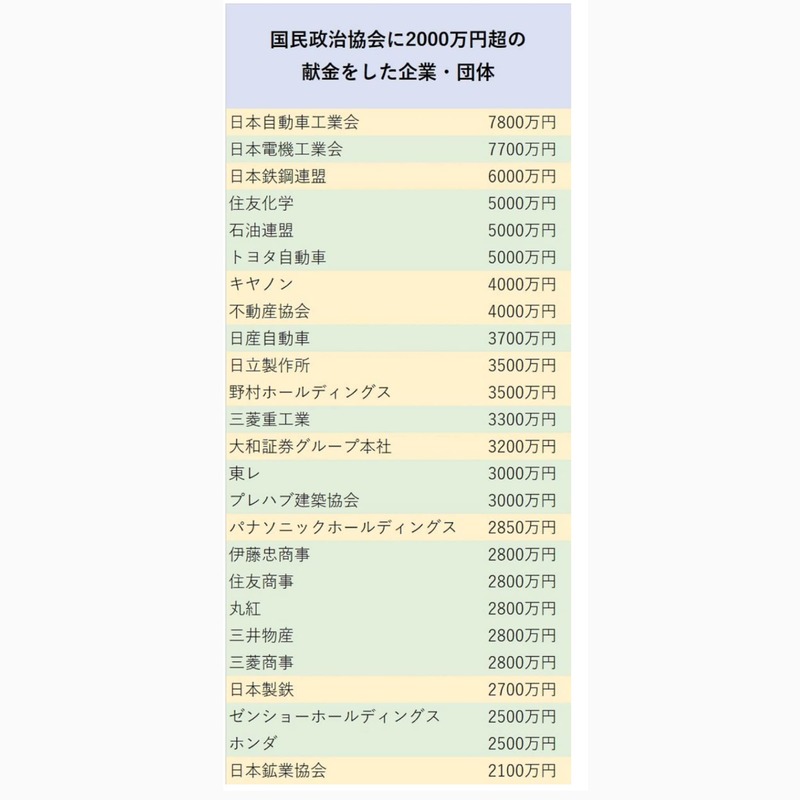 国民政治協会に2000万円超の献金をした企業・団体

| | |
|---|---|
| 日本自動車工業会 | 7800万円 |
| 日本電機工業会 | 7700万円 |
| 日本鉄鋼連盟 | 6000万円 |
| 住友化学 | 5000万円 |
| 石油連盟 | 5000万円 |
| トヨタ自動車 | 5000万円 |
| キヤノン | 4000万円 |
| 不動産協会 | 4000万円 |
| 日産自動車 | 3700万円 |
| 日立製作所 | 3500万円 |
| 野村ホールディングス | 3500万円 |
| 三菱重工業 | 3300万円 |
| 大和証券グループ本社 | 3200万円 |
| 東レ | 3000万円 |
| プレハブ建築協会 | 3000万円 |
| パナソニックホールディングス | 2850万円 |
| 伊藤忠商事 | 2800万円 |
| 住友商事 | 2800万円 |
| 丸紅 | 2800万円 |
| 三井物産 | 2800万円 |
| 三菱商事 | 2800万円 |
| 日本製鉄 | 2700万円 |
| ゼンショーホールディングス | 2500万円 |
| ホンダ | 2500万円 |
| 日本鉱業協会 | 2100万円 |